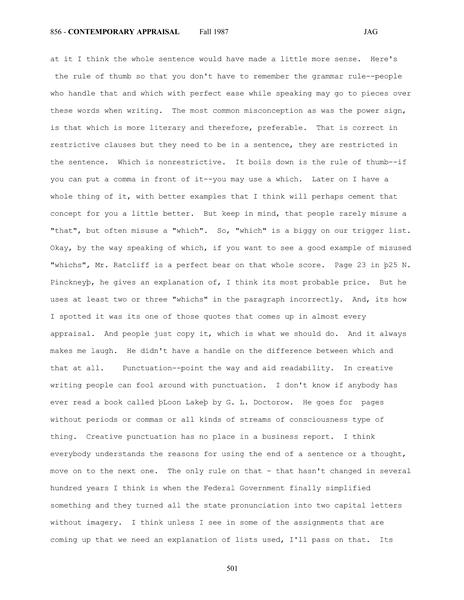 856 - CONTEMPORARY APPRAISAL Fall 1987 JAG

at it I think the whole sentence would have made a little more sense. Here's the rule of thumb so that you don't have to remember the grammar rule--people who handle that and which with perfect ease while speaking may go to pieces over these words when writing. The most common misconception as was the power sign, is that which is more literary and therefore, preferable. That is correct in restrictive clauses but they need to be in a sentence, they are restricted in the sentence. Which is nonrestrictive. It boils down is the rule of thumb--if you can put a comma in front of it--you may use a which. Later on I have a whole thing of it, with better examples that I think will perhaps cement that concept for you a little better. But keep in mind, that people rarely misuse a "that", but often misuse a "which". So, "which" is a biggy on our trigger list. Okay, by the way speaking of which, if you want to see a good example of misused "whichs", Mr. Ratcliff is a perfect bear on that whole score. Page 23 in þ25 N. Pinckneyþ, he gives an explanation of, I think its most probable price. But he uses at least two or three "whichs" in the paragraph incorrectly. And, its how I spotted it was its one of those quotes that comes up in almost every appraisal. And people just copy it, which is what we should do. And it always makes me laugh. He didn't have a handle on the difference between which and that at all. Punctuation--point the way and aid readability. In creative writing people can fool around with punctuation. I don't know if anybody has ever read a book called þLoon Lakeþ by G. L. Doctorow. He goes for pages without periods or commas or all kinds of streams of consciousness type of thing. Creative punctuation has no place in a business report. I think everybody understands the reasons for using the end of a sentence or a thought, move on to the next one. The only rule on that - that hasn't changed in several hundred years I think is when the Federal Government finally simplified something and they turned all the state pronunciation into two capital letters without imagery. I think unless I see in some of the assignments that are coming up that we need an explanation of lists used, I'll pass on that. Its

501